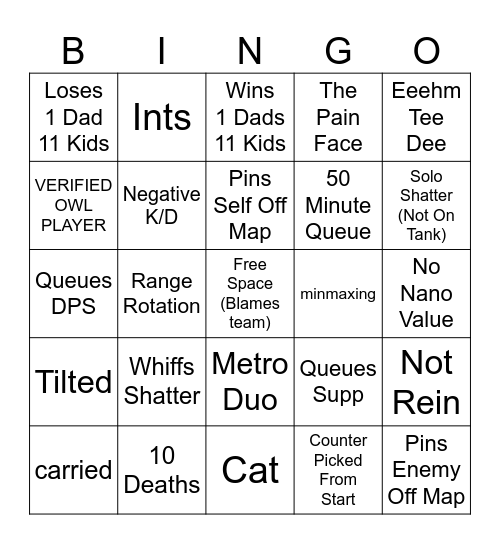 | B | I | N | G | O |
|---|---|---|---|---|
| Loses 1 Dad 11 Kids | Ints | Wins 1 Dads 11 Kids | The Pain Face | Eeehm Tee Dee |
| VERIFIED OWL PLAYER | Negative K/D | Pins Self Off Map | 50 Minute Queue | Solo Shatter (Not On Tank) |
| Queues DPS | Range Rotation | Free Space (Blames team) | minmaxing | No Nano Value |
| Tilted | Whiffs Shatter | Metro Duo | Queues Supp | Not Rein |
| carried | 10 Deaths | Cat | Counter Picked From Start | Pins Enemy Off Map |